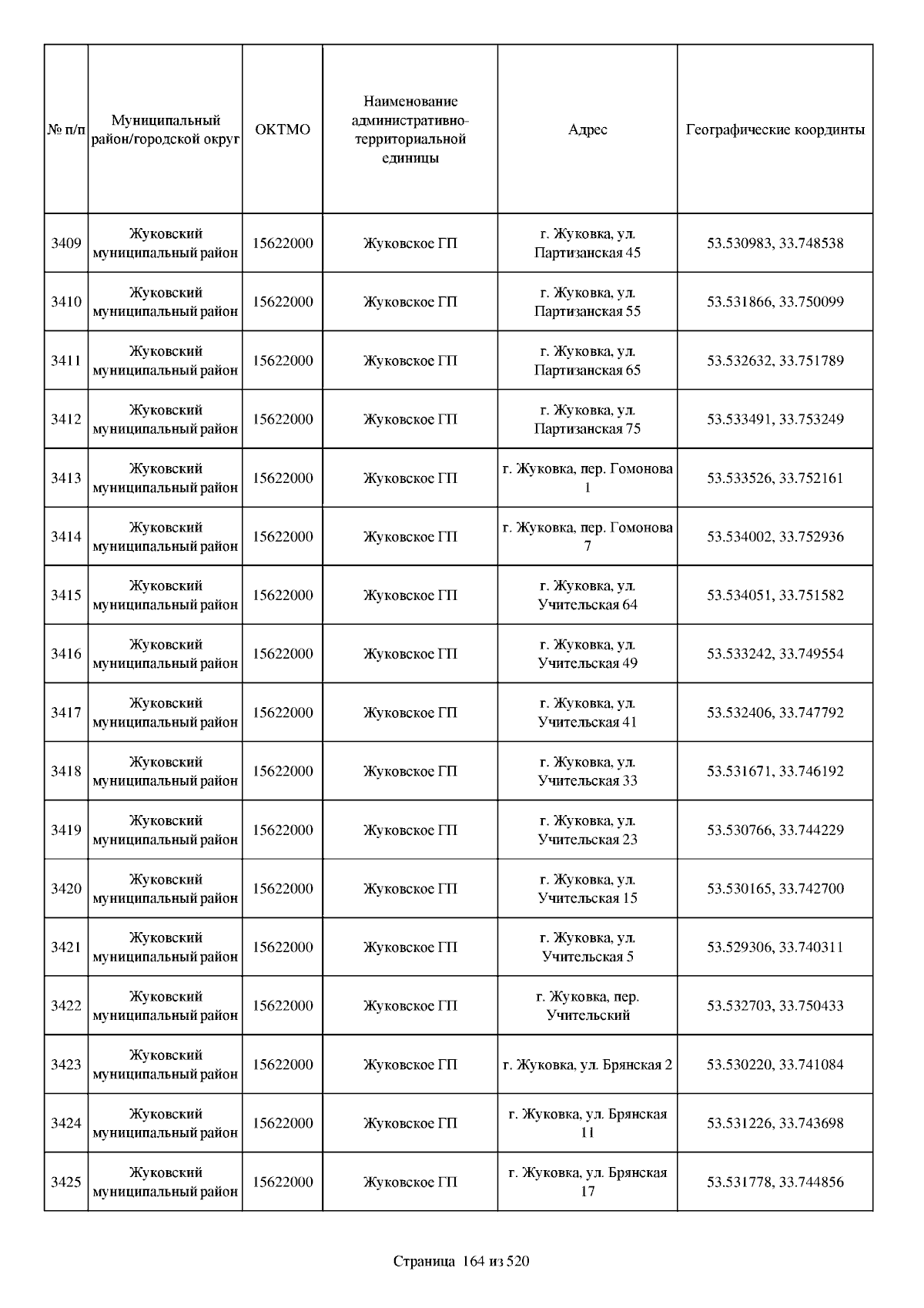 | № п/п | Муниципальный район/городской округ | ОКТМО | Наименование административно-территориальной единицы | Адрес | Географические координты |
|---|---|---|---|---|---|
| 3409 | Жуковский муниципальный район | 15622000 | Жуковское ГП | г. Жуковка, ул. Партизанская 45 | 53.530983, 33.748538 |
| 3410 | Жуковский муниципальный район | 15622000 | Жуковское ГП | г. Жуковка, ул. Партизанская 55 | 53.531866, 33.750099 |
| 3411 | Жуковский муниципальный район | 15622000 | Жуковское ГП | г. Жуковка, ул. Партизанская 65 | 53.532632, 33.751789 |
| 3412 | Жуковский муниципальный район | 15622000 | Жуковское ГП | г. Жуковка, ул. Партизанская 75 | 53.533491, 33.753249 |
| 3413 | Жуковский муниципальный район | 15622000 | Жуковское ГП | г. Жуковка, пер. Гомонова 1 | 53.533526, 33.752161 |
| 3414 | Жуковский муниципальный район | 15622000 | Жуковское ГП | г. Жуковка, пер. Гомонова 7 | 53.534002, 33.752936 |
| 3415 | Жуковский муниципальный район | 15622000 | Жуковское ГП | г. Жуковка, ул. Учительская 64 | 53.534051, 33.751582 |
| 3416 | Жуковский муниципальный район | 15622000 | Жуковское ГП | г. Жуковка, ул. Учительская 49 | 53.533242, 33.749554 |
| 3417 | Жуковский муниципальный район | 15622000 | Жуковское ГП | г. Жуковка, ул. Учительская 41 | 53.532406, 33.747792 |
| 3418 | Жуковский муниципальный район | 15622000 | Жуковское ГП | г. Жуковка, ул. Учительская 33 | 53.531671, 33.746192 |
| 3419 | Жуковский муниципальный район | 15622000 | Жуковское ГП | г. Жуковка, ул. Учительская 23 | 53.530766, 33.744229 |
| 3420 | Жуковский муниципальный район | 15622000 | Жуковское ГП | г. Жуковка, ул. Учительская 15 | 53.530165, 33.742700 |
| 3421 | Жуковский муниципальный район | 15622000 | Жуковское ГП | г. Жуковка, ул. Учительская 5 | 53.529306, 33.740311 |
| 3422 | Жуковский муниципальный район | 15622000 | Жуковское ГП | г. Жуковка, пер. Учительский | 53.532703, 33.750433 |
| 3423 | Жуковский муниципальный район | 15622000 | Жуковское ГП | г. Жуковка, ул. Брянская 2 | 53.530220, 33.741084 |
| 3424 | Жуковский муниципальный район | 15622000 | Жуковское ГП | г. Жуковка, ул. Брянская 11 | 53.531226, 33.743698 |
| 3425 | Жуковский муниципальный район | 15622000 | Жуковское ГП | г. Жуковка, ул. Брянская 17 | 53.531778, 33.744856 |

Страница 164 из 520